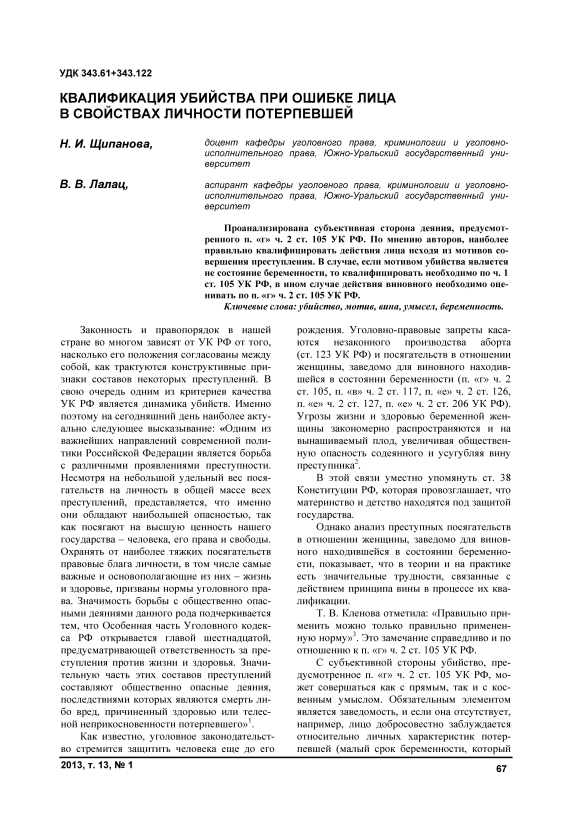 УДК 343.61+343.122

КВАЛИФИКАЦИЯ УБИЙСТВА ПРИ ОШИБКЕ ЛИЦА В СВОЙСТВАХ ЛИЧНОСТИ ПОТЕРПЕВШЕЙ

Н. И. Щипанова, доцент кафедры уголовного права, криминологии и уголовно-исполнительного права, Южно-Уральский государственный университет

В. В. Лалац, аспирант кафедры уголовного права, криминологии и уголовно-исполнительного права, Южно-Уральский государственный университет

Проанализирована субъективная сторона деяния, предусмотренного п. «г» ч. 2 ст. 105 УК РФ. По мнению авторов, наиболее правильно квалифицировать действия лица исходя из мотивов совершения преступления. В случае, если мотивом убийства является не состояние беременности, то квалифицировать необходимо по ч. 1 ст. 105 УК РФ, в ином случае действия виновного необходимо оценивать по п. «г» ч. 2 ст. 105 УК РФ.

Ключевые слова: убийство, мотив, вина, умысел, беременность.

Законность и правопорядок в нашей стране во многом зависят от УК РФ от того, насколько его положения согласованы между собой, как трактуются конструктивные признаки составов некоторых преступлений. В свою очередь одним из критериев качества УК РФ является динамика убийств. Именно поэтому на сегодняшний день наиболее актуально следующее высказывание: «Одним из важнейших направлений современной политики Российской Федерации является борьба с различными проявлениями преступности. Несмотря на небольшой удельный вес посягательств на личность в общей массе всех преступлений, представляется, что именно они обладают наибольшей опасностью, так как посягают на высшую ценность нашего государства – человека, его права и свободы. Охранять от наиболее тяжких посягательств правовые блага личности, в том числе самые важные и основополагающие из них – жизнь и здоровье, призваны нормы уголовного права. Значимость борьбы с общественно опасными деяниями данного рода подчеркивается тем, что Особенная часть Уголовного кодекса РФ открывается главой шестнадцатой, предусматривающей ответственность за преступления против жизни и здоровья. Значительную часть этих составов преступлений составляют общественно опасные деяния, последствиями которых являются смерть либо вред, причиненный здоровью или телесной неприкосновенности потерпевшего»$^1$.

Как известно, уголовное законодательство стремится защитить человека еще до его рождения. Уголовно-правовые запреты касаются незаконного производства аборта (ст. 123 УК РФ) и посягательств в отношении женщины, заведомо для виновного находившейся в состоянии беременности (п. «г» ч. 2 ст. 105, п. «в» ч. 2 ст. 117, п. «е» ч. 2 ст. 126, п. «е» ч. 2 ст. 127, п. «е» ч. 2 ст. 206 УК РФ). Угрозы жизни и здоровью беременной женщины закономерно распространяются и на вынашиваемый плод, увеличивая общественную опасность содеянного и усугубляя вину преступника$^2$.

В этой связи уместно упомянуть ст. 38 Конституции РФ, которая провозглашает, что материнство и детство находятся под защитой государства.

Однако анализ преступных посягательств в отношении женщины, заведомо для виновного находившейся в состоянии беременности, показывает, что в теории и на практике есть значительные трудности, связанные с действием принципа вины в процессе их квалификации.

Т. В. Кленова отметила: «Правильно применить можно только правильно примененную норму»$^3$. Это замечание справедливо и по отношению к п. «г» ч. 2 ст. 105 УК РФ.

С субъективной стороны убийство, предусмотренное п. «г» ч. 2 ст. 105 УК РФ, может совершаться как с прямым, так и с косвенным умыслом. Обязательным элементом является заведомость, и если она отсутствует, например, лицо добросовестно заблуждается относительно личных характеристик потерпевшей (малый срок беременности, который

2013, т. 13, № 1

67